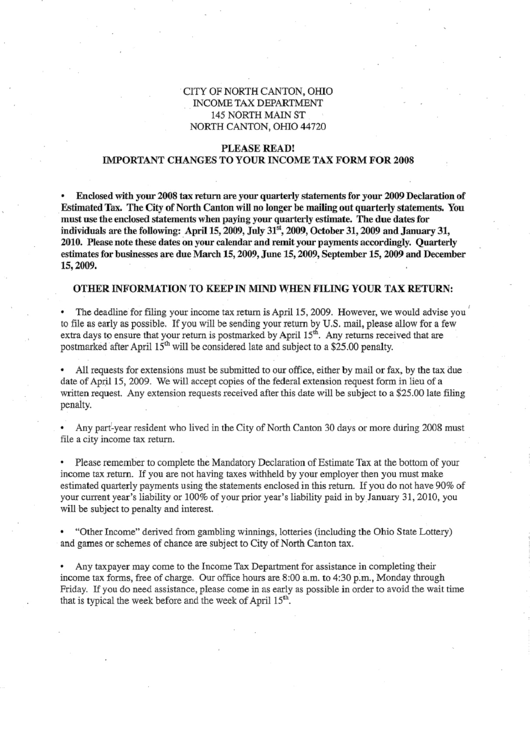 CITY OF NORTH CANTON, OHIO
INCOME TAX DEPARTMENT
145 NORTH MAIN ST
NORTH CANTON, OHIO 44720

PLEASE READ!
IMPORTANT CHANGES TO YOUR INCOME TAX FORM FOR 2008

• Enclosed with your 2008 tax return are your quarterly statements for your 2009 Declaration of Estimated Tax. The City of North Canton will no longer be mailing out quarterly statements. You must use the enclosed statements when paying your quarterly estimate. The due dates for individuals are the following: April 15, 2009, July 31$^{st}$, 2009, October 31, 2009 and January 31, 2010. Please note these dates on your calendar and remit your payments accordingly. Quarterly estimates for businesses are due March 15, 2009, June 15, 2009, September 15, 2009 and December 15, 2009.

OTHER INFORMATION TO KEEP IN MIND WHEN FILING YOUR TAX RETURN:

• The deadline for filing your income tax return is April 15, 2009. However, we would advise you to file as early as possible. If you will be sending your return by U.S. mail, please allow for a few extra days to ensure that your return is postmarked by April 15$^{th}$. Any returns received that are postmarked after April 15$^{th}$ will be considered late and subject to a $25.00 penalty.

• All requests for extensions must be submitted to our office, either by mail or fax, by the tax due date of April 15, 2009. We will accept copies of the federal extension request form in lieu of a written request. Any extension requests received after this date will be subject to a $25.00 late filing penalty.

• Any part-year resident who lived in the City of North Canton 30 days or more during 2008 must file a city income tax return.

• Please remember to complete the Mandatory Declaration of Estimate Tax at the bottom of your income tax return. If you are not having taxes withheld by your employer then you must make estimated quarterly payments using the statements enclosed in this return. If you do not have 90% of your current year's liability or 100% of your prior year's liability paid in by January 31, 2010, you will be subject to penalty and interest.

• "Other Income" derived from gambling winnings, lotteries (including the Ohio State Lottery) and games or schemes of chance are subject to City of North Canton tax.

• Any taxpayer may come to the Income Tax Department for assistance in completing their income tax forms, free of charge. Our office hours are 8:00 a.m. to 4:30 p.m., Monday through Friday. If you do need assistance, please come in as early as possible in order to avoid the wait time that is typical the week before and the week of April 15$^{th}$.